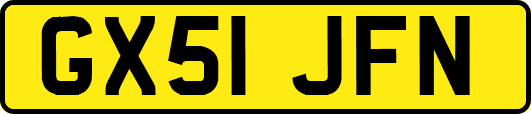 GX51 JFN